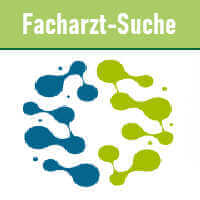 Facharzt-Suche